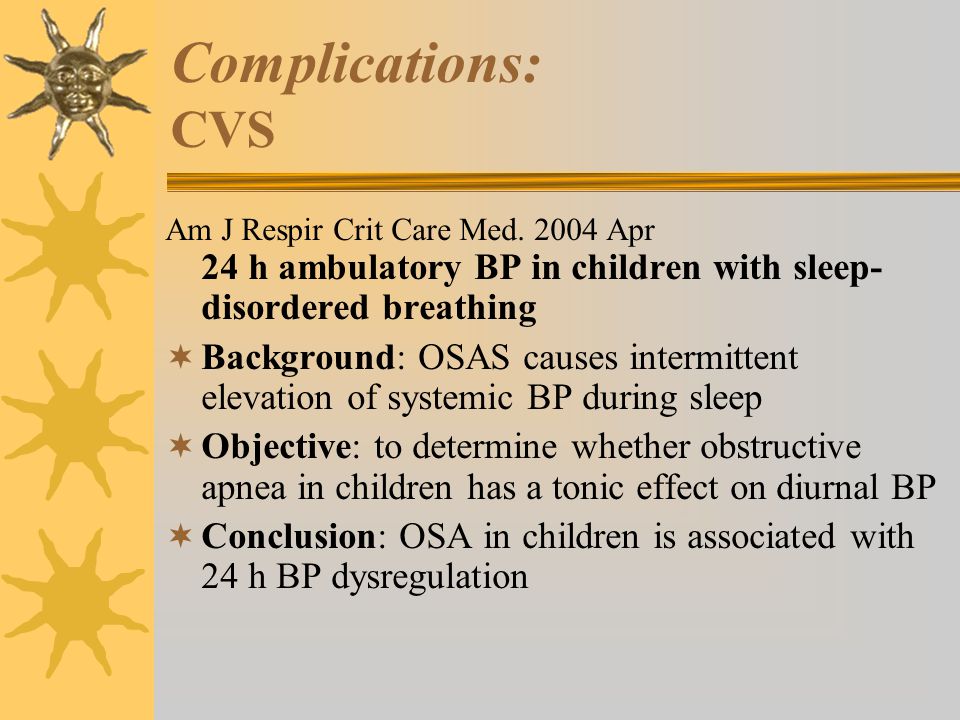 Complications:
CVS

Am J Respir Crit Care Med. 2004 Apr

24 h ambulatory BP in children with sleep-disordered breathing

Background: OSAS causes intermittent elevation of systemic BP during sleep

Objective: to determine whether obstructive apnea in children has a tonic effect on diurnal BP

Conclusion: OSA in children is associated with 24 h BP dysregulation